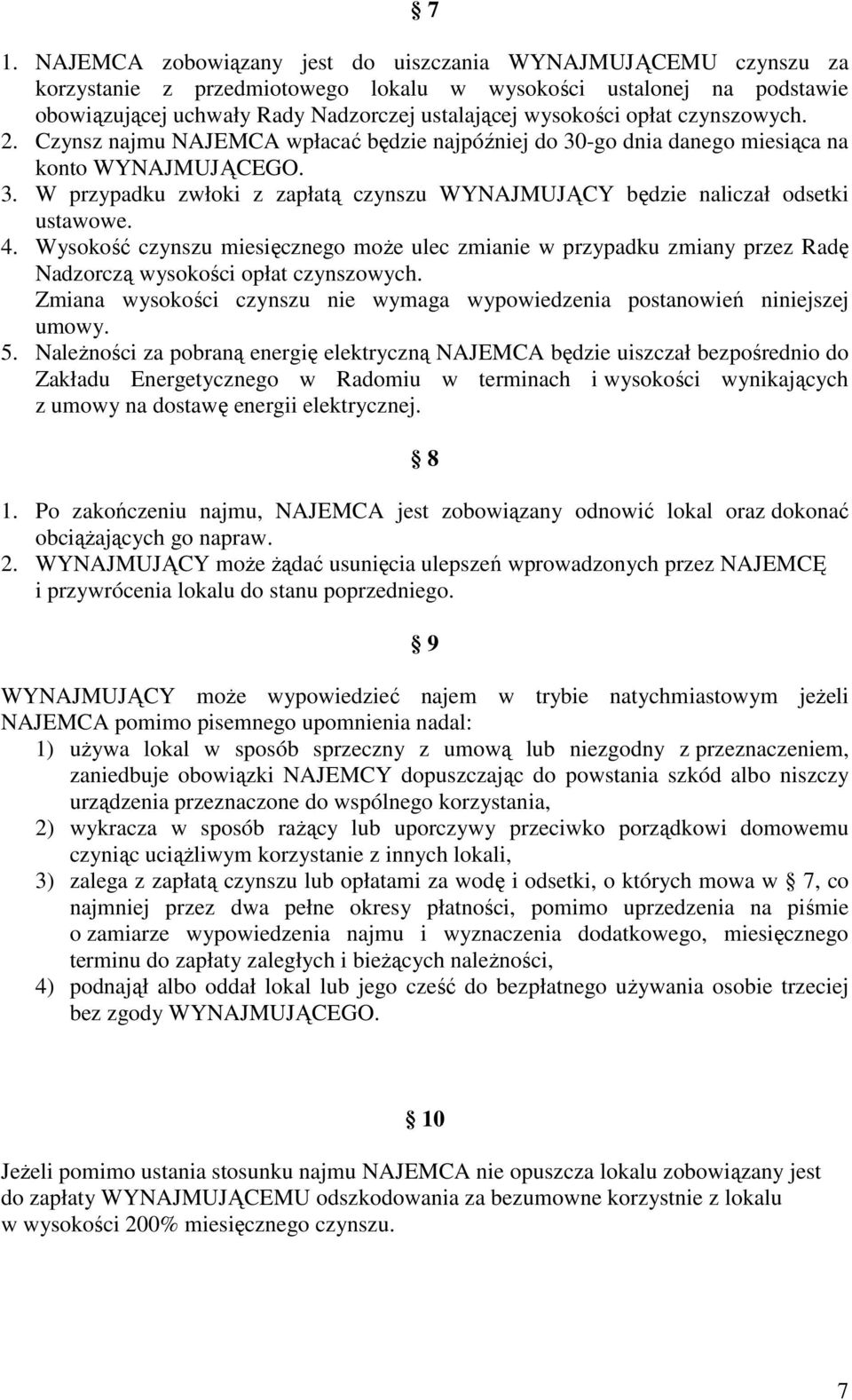 § 7

1. NAJEMCA zobowiązany jest do uiszczania WYNAJMUJĄCEMU czynszu za korzystanie z przedmiotowego lokalu w wysokości ustalonej na podstawie obowiązującej uchwały Rady Nadzorczej ustalającej wysokości opłat czynszowych.
2. Czynsz najmu NAJEMCA wpłacać będzie najpóźniej do 30-go dnia danego miesiąca na konto WYNAJMUJĄCEGO.
3. W przypadku zwłoki z zapłatą czynszu WYNAJMUJĄCY będzie naliczał odsetki ustawowe.
4. Wysokość czynszu miesięcznego może ulec zmianie w przypadku zmiany przez Radę Nadzorczą wysokości opłat czynszowych.
Zmiana wysokości czynszu nie wymaga wypowiedzenia postanowień niniejszej umowy.
5. Należności za pobraną energię elektryczną NAJEMCA będzie uiszczał bezpośrednio do Zakładu Energetycznego w Radomiu w terminach i wysokości wynikających z umowy na dostawę energii elektrycznej.

§ 8

1. Po zakończeniu najmu, NAJEMCA jest zobowiązany odnowić lokal oraz dokonać obciążających go napraw.
2. WYNAJMUJĄCY może żądać usunięcia ulepszeń wprowadzonych przez NAJEMCĘ i przywrócenia lokalu do stanu poprzedniego.

§ 9

WYNAJMUJĄCY może wypowiedzieć najem w trybie natychmiastowym jeżeli NAJEMCA pomimo pisemnego upomnienia nadal:
1) używa lokal w sposób sprzeczny z umową lub niezgodny z przeznaczeniem, zaniedbuje obowiązki NAJEMCY dopuszczając do powstania szkód albo niszczy urządzenia przeznaczone do wspólnego korzystania,
2) wykracza w sposób rażący lub uporczywy przeciwko porządkowi domowemu czyniąc uciążliwym korzystanie z innych lokali,
3) zalega z zapłatą czynszu lub opłatami za wodę i odsetki, o których mowa w § 7, co najmniej przez dwa pełne okresy płatności, pomimo uprzedzenia na piśmie o zamiarze wypowiedzenia najmu i wyznaczenia dodatkowego, miesięcznego terminu do zapłaty zaległych i bieżących należności,
4) podnajął albo oddał lokal lub jego cześć do bezpłatnego używania osobie trzeciej bez zgody WYNAJMUJĄCEGO.

§ 10

Jeżeli pomimo ustania stosunku najmu NAJEMCA nie opuszcza lokalu zobowiązany jest do zapłaty WYNAJMUJĄCEMU odszkodowania za bezumowne korzystnie z lokalu w wysokości 200% miesięcznego czynszu.

7